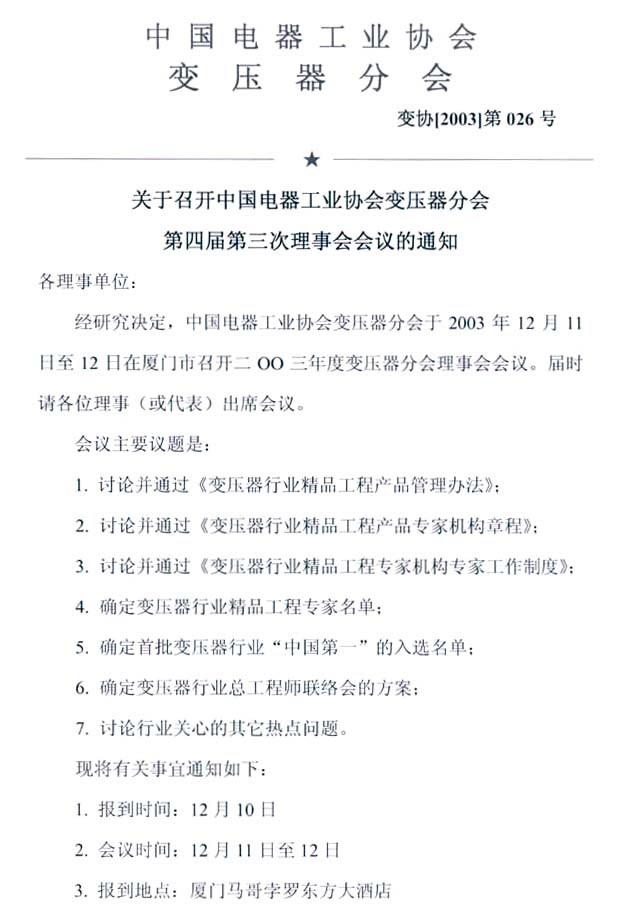 中国电器工业协会
变压器分会

变协[2003]第 026 号

★

关于召开中国电器工业协会变压器分会
第四届第三次理事会会议的通知

各理事单位：

经研究决定，中国电器工业协会变压器分会于 2003 年 12 月 11 日至 12 日在厦门市召开二 OO 三年度变压器分会理事会会议。届时请各位理事（或代表）出席会议。

会议主要议题是：

1. 讨论并通过《变压器行业精品工程产品管理办法》；

2. 讨论并通过《变压器行业精品工程产品专家机构章程》；

3. 讨论并通过《变压器行业精品工程专家机构专家工作制度》；

4. 确定变压器行业精品工程专家名单；

5. 确定首批变压器行业“中国第一”的入选名单；

6. 确定变压器行业总工程师联络会的方案；

7. 讨论行业关心的其它热点问题。

现将有关事宜通知如下：

1. 报到时间：12 月 10 日

2. 会议时间：12 月 11 日至 12 日

3. 报到地点：厦门马哥孛罗东方大酒店